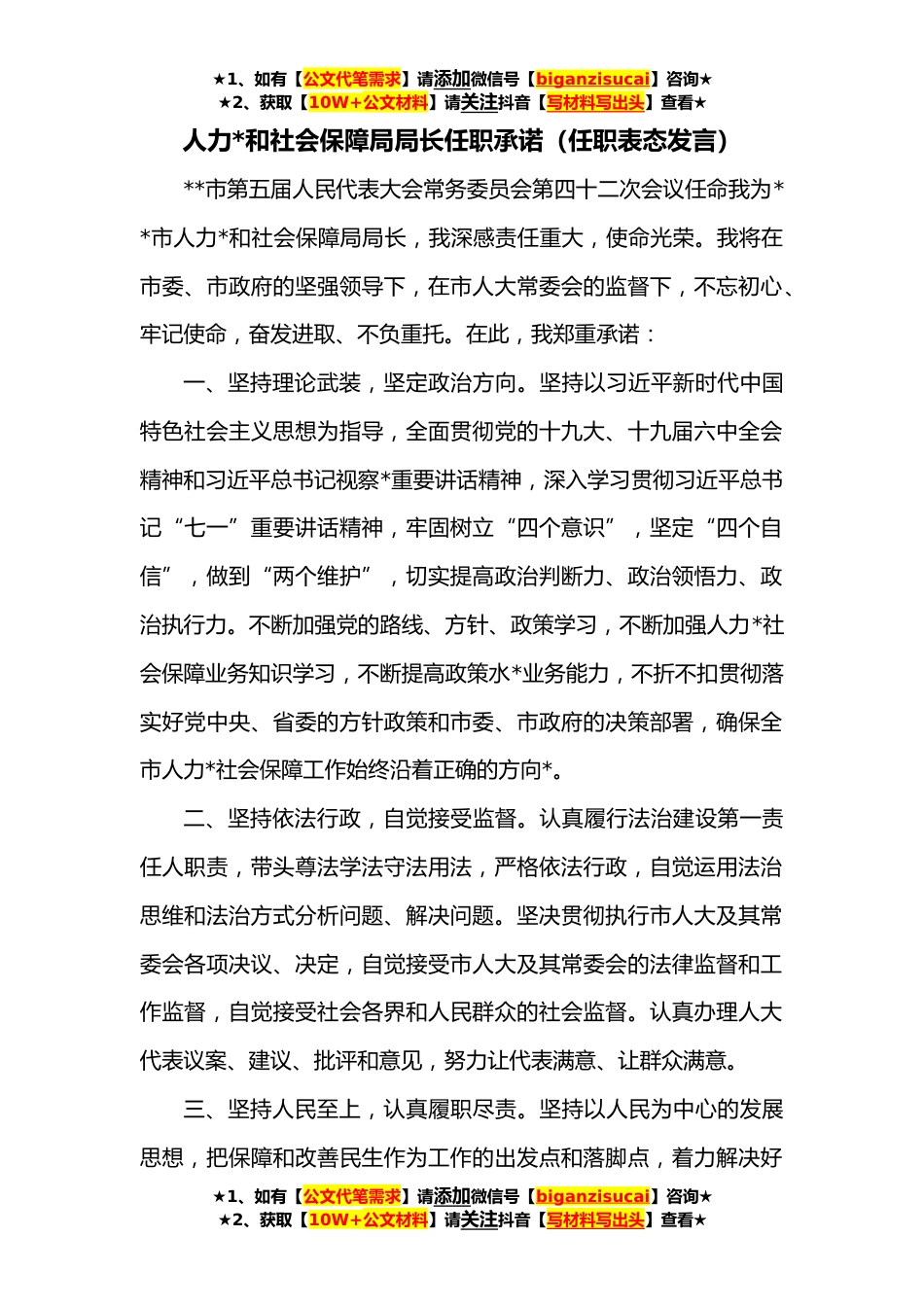 ★1、如有【公文代笔需求】请添加微信号【biganzisucai】咨询★
★2、获取【10W+公文材料】请关注抖音【写材料写出头】查看★

人力*和社会保障局局长任职承诺（任职表态发言）

**市第五届人民代表大会常务委员会第四十二次会议任命我为**市人力*和社会保障局局长，我深感责任重大，使命光荣。我将在市委、市政府的坚强领导下，在市人大常委会的监督下，不忘初心、牢记使命，奋发进取、不负重托。在此，我郑重承诺：

一、坚持理论武装，坚定政治方向。坚持以习近平新时代中国特色社会主义思想为指导，全面贯彻党的十九大、十九届六中全会精神和习近平总书记视察*重要讲话精神，深入学习贯彻习近平总书记“七一”重要讲话精神，牢固树立“四个意识”，坚定“四个自信”，做到“两个维护”，切实提高政治判断力、政治领悟力、政治执行力。不断加强党的路线、方针、政策学习，不断加强人力*社会保障业务知识学习，不断提高政策水*业务能力，不折不扣贯彻落实好党中央、省委的方针政策和市委、市政府的决策部署，确保全市人力*社会保障工作始终沿着正确的方向*。

二、坚持依法行政，自觉接受监督。认真履行法治建设第一责任人职责，带头尊法学法守法用法，严格依法行政，自觉运用法治思维和法治方式分析问题、解决问题。坚决贯彻执行市人大及其常委会各项决议、决定，自觉接受市人大及其常委会的法律监督和工作监督，自觉接受社会各界和人民群众的社会监督。认真办理人大代表议案、建议、批评和意见，努力让代表满意、让群众满意。

三、坚持人民至上，认真履职尽责。坚持以人民为中心的发展思想，把保障和改善民生作为工作的出发点和落脚点，着力解决好

★1、如有【公文代笔需求】请添加微信号【biganzisucai】咨询★
★2、获取【10W+公文材料】请关注抖音【写材料写出头】查看★